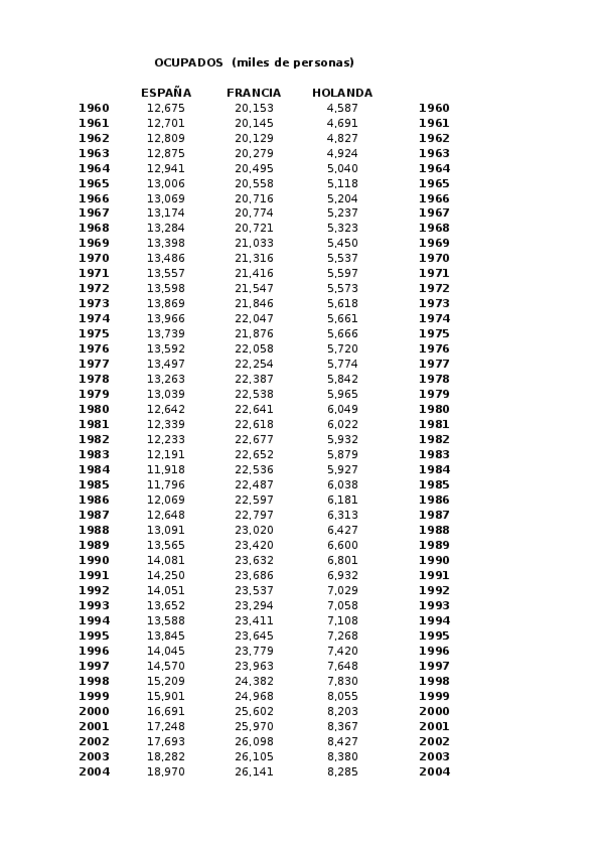 OCUPADOS (miles de personas)

|  | ESPAÑA | FRANCIA | HOLANDA |  |
|---|---|---|---|---|
| 1960 | 12,675 | 20,153 | 4,587 | 1960 |
| 1961 | 12,701 | 20,145 | 4,691 | 1961 |
| 1962 | 12,809 | 20,129 | 4,827 | 1962 |
| 1963 | 12,875 | 20,279 | 4,924 | 1963 |
| 1964 | 12,941 | 20,495 | 5,040 | 1964 |
| 1965 | 13,006 | 20,558 | 5,118 | 1965 |
| 1966 | 13,069 | 20,716 | 5,204 | 1966 |
| 1967 | 13,174 | 20,774 | 5,237 | 1967 |
| 1968 | 13,284 | 20,721 | 5,323 | 1968 |
| 1969 | 13,398 | 21,033 | 5,450 | 1969 |
| 1970 | 13,486 | 21,316 | 5,537 | 1970 |
| 1971 | 13,557 | 21,416 | 5,597 | 1971 |
| 1972 | 13,598 | 21,547 | 5,573 | 1972 |
| 1973 | 13,869 | 21,846 | 5,618 | 1973 |
| 1974 | 13,966 | 22,047 | 5,661 | 1974 |
| 1975 | 13,739 | 21,876 | 5,666 | 1975 |
| 1976 | 13,592 | 22,058 | 5,720 | 1976 |
| 1977 | 13,497 | 22,254 | 5,774 | 1977 |
| 1978 | 13,263 | 22,387 | 5,842 | 1978 |
| 1979 | 13,039 | 22,538 | 5,965 | 1979 |
| 1980 | 12,642 | 22,641 | 6,049 | 1980 |
| 1981 | 12,339 | 22,618 | 6,022 | 1981 |
| 1982 | 12,233 | 22,677 | 5,932 | 1982 |
| 1983 | 12,191 | 22,652 | 5,879 | 1983 |
| 1984 | 11,918 | 22,536 | 5,927 | 1984 |
| 1985 | 11,796 | 22,487 | 6,038 | 1985 |
| 1986 | 12,069 | 22,597 | 6,181 | 1986 |
| 1987 | 12,648 | 22,797 | 6,313 | 1987 |
| 1988 | 13,091 | 23,020 | 6,427 | 1988 |
| 1989 | 13,565 | 23,420 | 6,600 | 1989 |
| 1990 | 14,081 | 23,632 | 6,801 | 1990 |
| 1991 | 14,250 | 23,686 | 6,932 | 1991 |
| 1992 | 14,051 | 23,537 | 7,029 | 1992 |
| 1993 | 13,652 | 23,294 | 7,058 | 1993 |
| 1994 | 13,588 | 23,411 | 7,108 | 1994 |
| 1995 | 13,845 | 23,645 | 7,268 | 1995 |
| 1996 | 14,045 | 23,779 | 7,420 | 1996 |
| 1997 | 14,570 | 23,963 | 7,648 | 1997 |
| 1998 | 15,209 | 24,382 | 7,830 | 1998 |
| 1999 | 15,901 | 24,968 | 8,055 | 1999 |
| 2000 | 16,691 | 25,602 | 8,203 | 2000 |
| 2001 | 17,248 | 25,970 | 8,367 | 2001 |
| 2002 | 17,693 | 26,098 | 8,427 | 2002 |
| 2003 | 18,282 | 26,105 | 8,380 | 2003 |
| 2004 | 18,970 | 26,141 | 8,285 | 2004 |